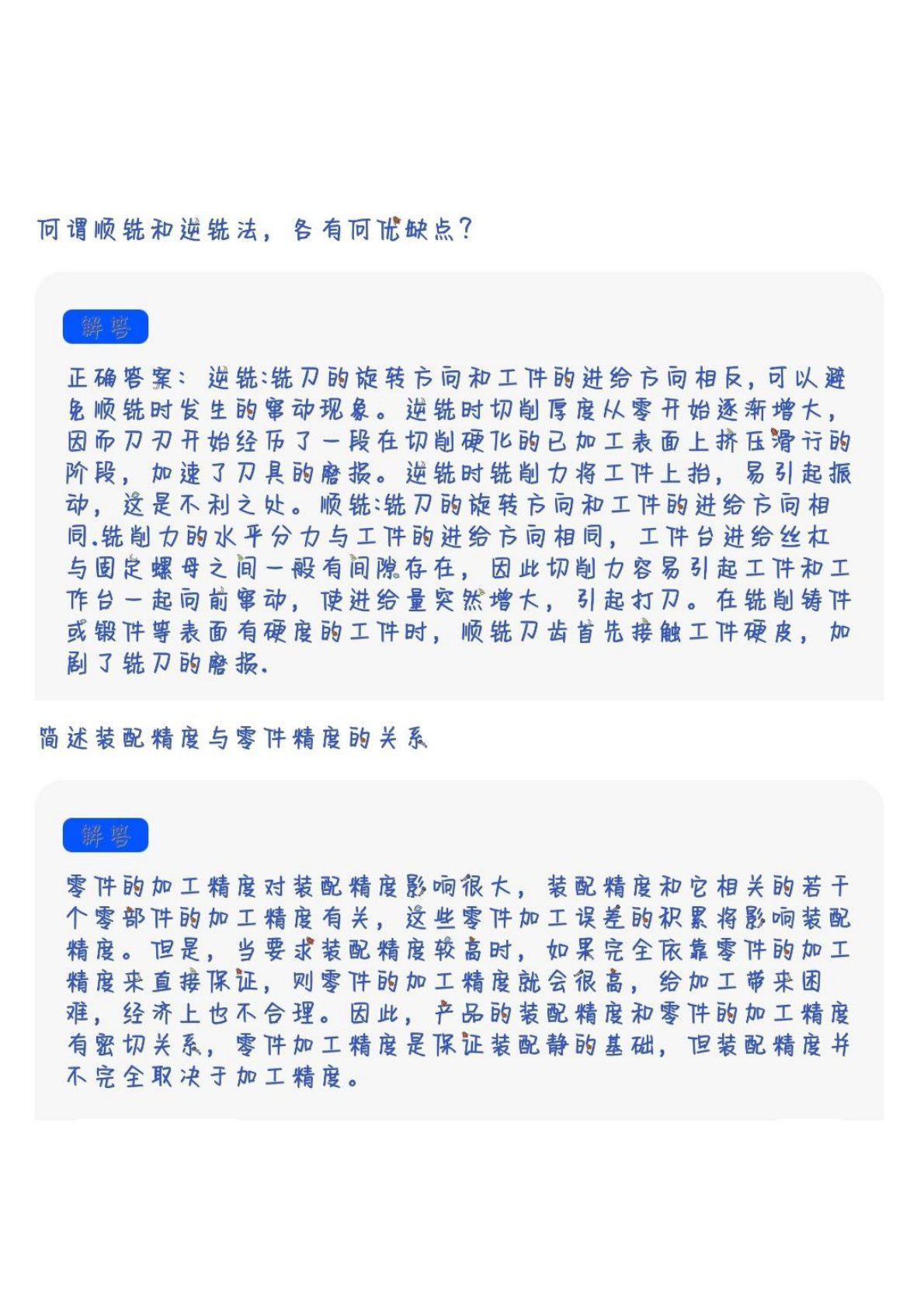 何谓顺铣和逆铣法，各有何优缺点？

解答

正确答案：逆铣:铣刀的旋转方向和工件的进给方向相反，可以避免顺铣时发生的窜动现象。逆铣时切削厚度从零开始逐渐增大，因而刀刃开始经历了一段在切削硬化的已加工表面上挤压滑行的阶段，加速了刀具的磨损。逆铣时铣削力将工件上抬，易引起振动，这是不利之处。顺铣:铣刀的旋转方向和工件的进给方向相同.铣削力的水平分力与工件的进给方向相同，工件台进给丝杠与固定螺母之间一般有间隙存在，因此切削力容易引起工件和工作台一起向前窜动，使进给量突然增大，引起打刀。在铣削铸件或锻件等表面有硬度的工件时，顺铣刀齿首先接触工件硬皮，加剧了铣刀的磨损.

简述装配精度与零件精度的关系

解答

零件的加工精度对装配精度影响很大，装配精度和它相关的若干个零部件的加工精度有关，这些零件加工误差的积累将影响装配精度。但是，当要求装配精度较高时，如果完全依靠零件的加工精度来直接保证，则零件的加工精度就会很高，给加工带来困难，经济上也不合理。因此，产品的装配精度和零件的加工精度有密切关系，零件加工精度是保证装配静的基础，但装配精度并不完全取决于加工精度。